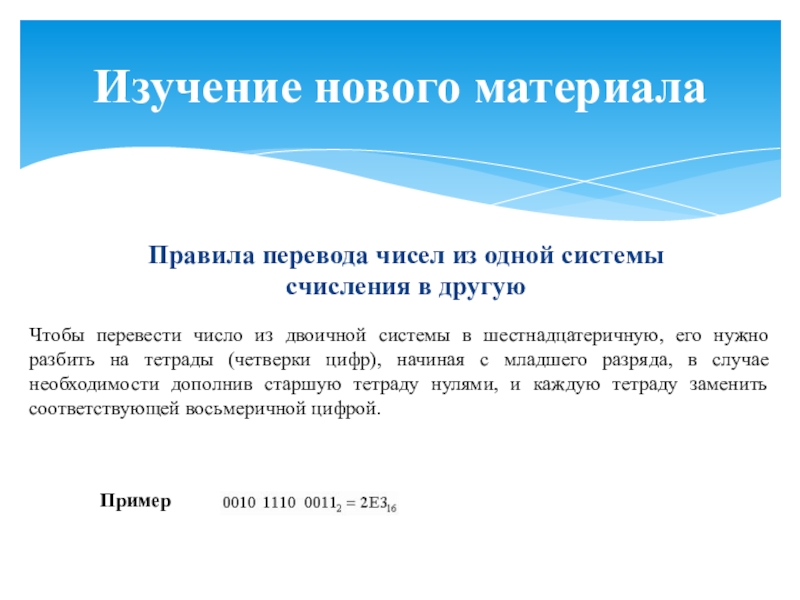 Изучение нового материала

Правила перевода чисел из одной системы счисления в другую

Чтобы перевести число из двоичной системы в шестнадцатеричную, его нужно разбить на тетрады (четверки цифр), начиная с младшего разряда, в случае необходимости дополнив старшую тетраду нулями, и каждую тетраду заменить соответствующей восьмеричной цифрой.

Пример

$0010\ 1110\ 0011_2 = 2E3_{16}$